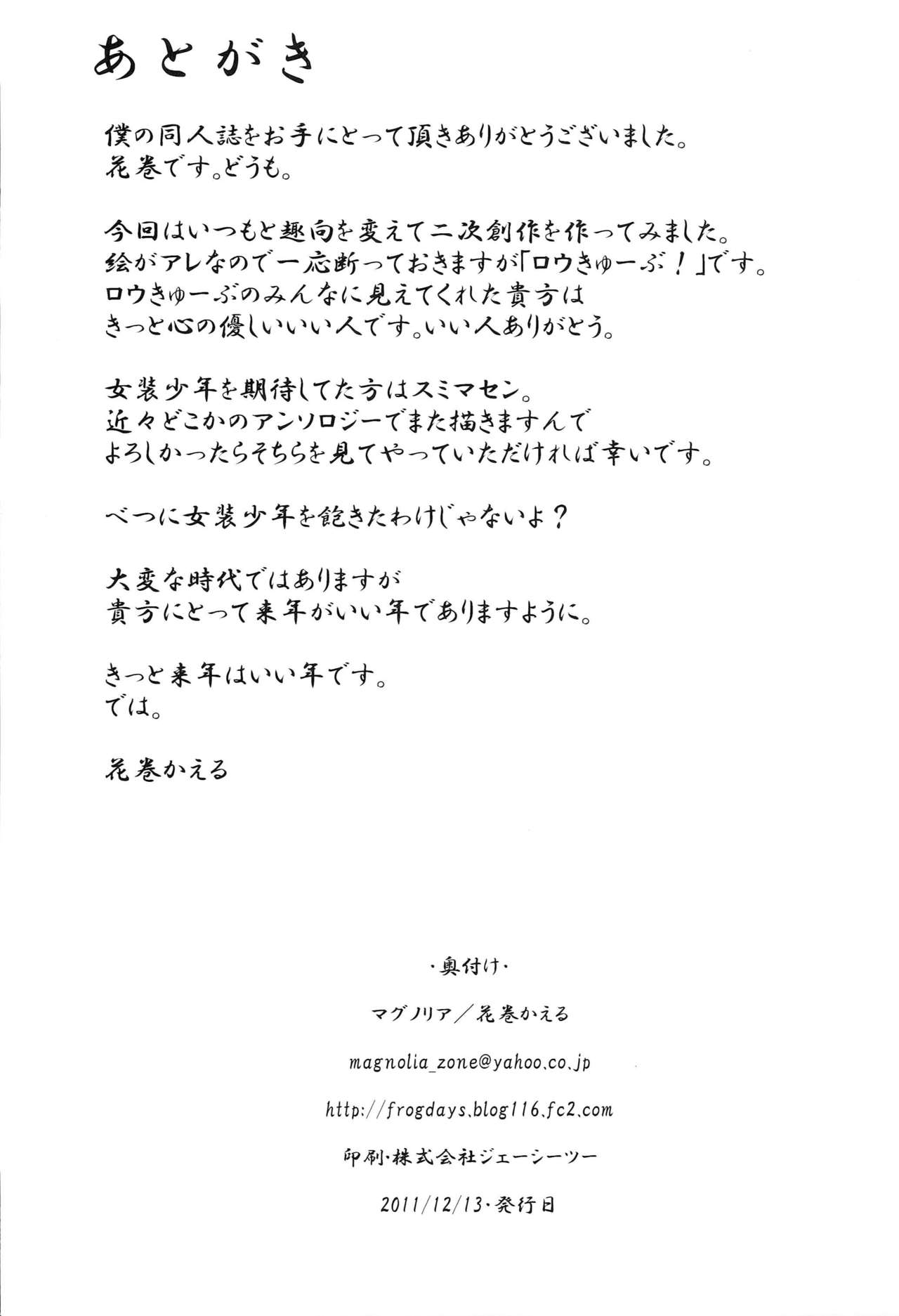 あとがき

僕の同人誌をお手にとって頂きありがとうございました。
花巻です。どうも。

今回はいつもと趣向を変えて二次創作を作ってみました。
絵がアレなので一応断っておきますが「ロウきゅーぶ！」です。
ロウきゅーぶのみんなに見えてくれた貴方は
きっと心の優しいいい人です。いい人ありがとう。

女装少年を期待してた方はスミマセン。
近々どこかのアンソロジーでまた描きますんで
よろしかったらそちらを見てやっていただければ幸いです。

べつに女装少年を飽きたわけじゃないよ？

大変な時代ではありますが
貴方にとって来年がいい年でありますように。

きっと来年はいい年です。
では。

花巻かえる

・奥付け・

マグノリア／花巻かえる

magnolia_zone@yahoo.co.jp

http://frogdays.blog116.fc2.com

印刷・株式会社ジェーシーツー

2011/12/13・発行日